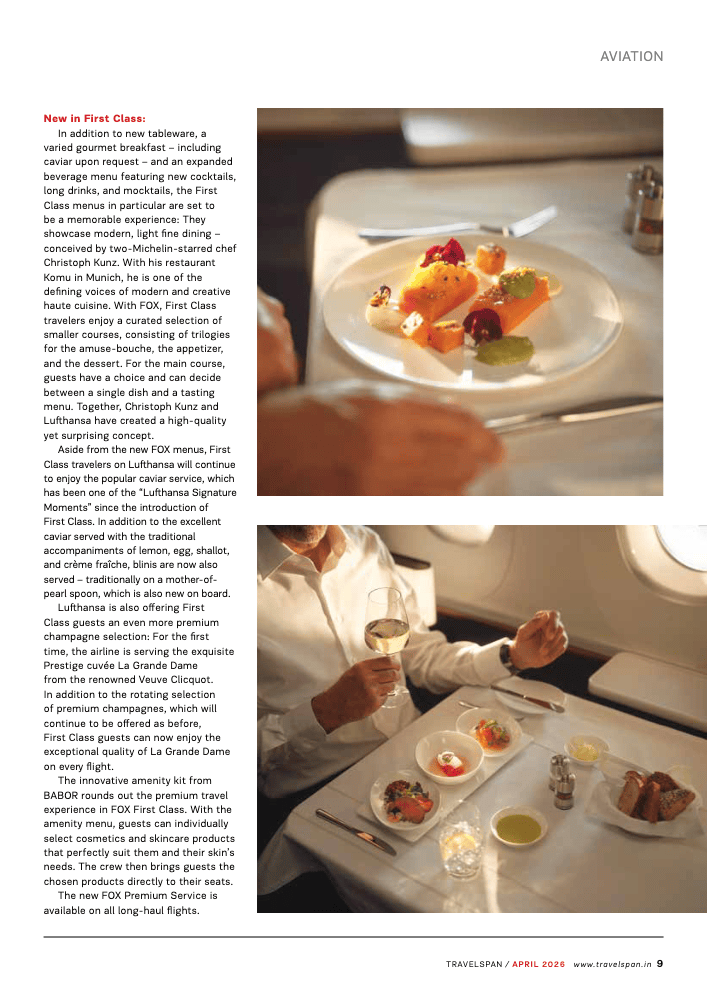 AVIATION

New in First Class:

In addition to new tableware, a varied gourmet breakfast – including caviar upon request – and an expanded beverage menu featuring new cocktails, long drinks, and mocktails, the First Class menus in particular are set to be a memorable experience: They showcase modern, light fine dining – conceived by two-Michelin-starred chef Christoph Kunz. With his restaurant Komu in Munich, he is one of the defining voices of modern and creative haute cuisine. With FOX, First Class travelers enjoy a curated selection of smaller courses, consisting of trilogies for the amuse-bouche, the appetizer, and the dessert. For the main course, guests have a choice and can decide between a single dish and a tasting menu. Together, Christoph Kunz and Lufthansa have created a high-quality yet surprising concept.

Aside from the new FOX menus, First Class travelers on Lufthansa will continue to enjoy the popular caviar service, which has been one of the "Lufthansa Signature Moments" since the introduction of First Class. In addition to the excellent caviar served with the traditional accompaniments of lemon, egg, shallot, and crème fraîche, blinis are now also served – traditionally on a mother-of-pearl spoon, which is also new on board.

Lufthansa is also offering First Class guests an even more premium champagne selection: For the first time, the airline is serving the exquisite Prestige cuvée La Grande Dame from the renowned Veuve Clicquot. In addition to the rotating selection of premium champagnes, which will continue to be offered as before, First Class guests can now enjoy the exceptional quality of La Grande Dame on every flight.

The innovative amenity kit from BABOR rounds out the premium travel experience in FOX First Class. With the amenity menu, guests can individually select cosmetics and skincare products that perfectly suit them and their skin's needs. The crew then brings guests the chosen products directly to their seats.

The new FOX Premium Service is available on all long-haul flights.

TRAVELSPAN / APRIL 2026 www.travelspan.in 9